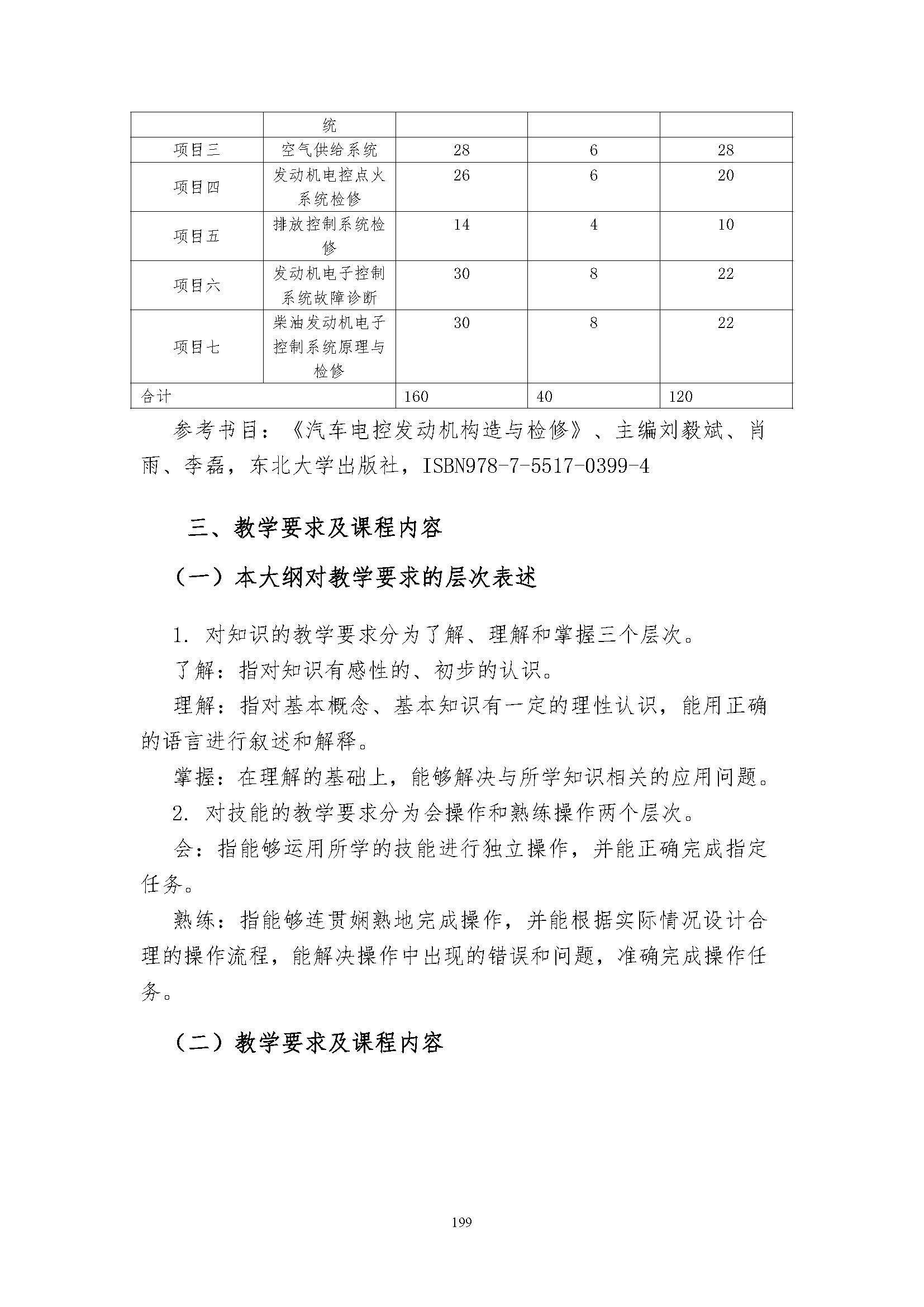 |  | 统 |  |  |  |
|---|---|---|---|---|
| 项目三 | 空气供给系统 | 28 | 6 | 28 |
| 项目四 | 发动机电控点火系统检修 | 26 | 6 | 20 |
| 项目五 | 排放控制系统检修 | 14 | 4 | 10 |
| 项目六 | 发动机电子控制系统故障诊断 | 30 | 8 | 22 |
| 项目七 | 柴油发动机电子控制系统原理与检修 | 30 | 8 | 22 |
| 合计 |  | 160 | 40 | 120 |

参考书目：《汽车电控发动机构造与检修》、主编刘毅斌、肖雨、李磊，东北大学出版社，ISBN978-7-5517-0399-4

三、教学要求及课程内容

（一）本大纲对教学要求的层次表述

1. 对知识的教学要求分为了解、理解和掌握三个层次。

了解：指对知识有感性的、初步的认识。

理解：指对基本概念、基本知识有一定的理性认识，能用正确的语言进行叙述和解释。

掌握：在理解的基础上，能够解决与所学知识相关的应用问题。

2. 对技能的教学要求分为会操作和熟练操作两个层次。

会：指能够运用所学的技能进行独立操作，并能正确完成指定任务。

熟练：指能够连贯娴熟地完成操作，并能根据实际情况设计合理的操作流程，能解决操作中出现的错误和问题，准确完成操作任务。

（二）教学要求及课程内容

199